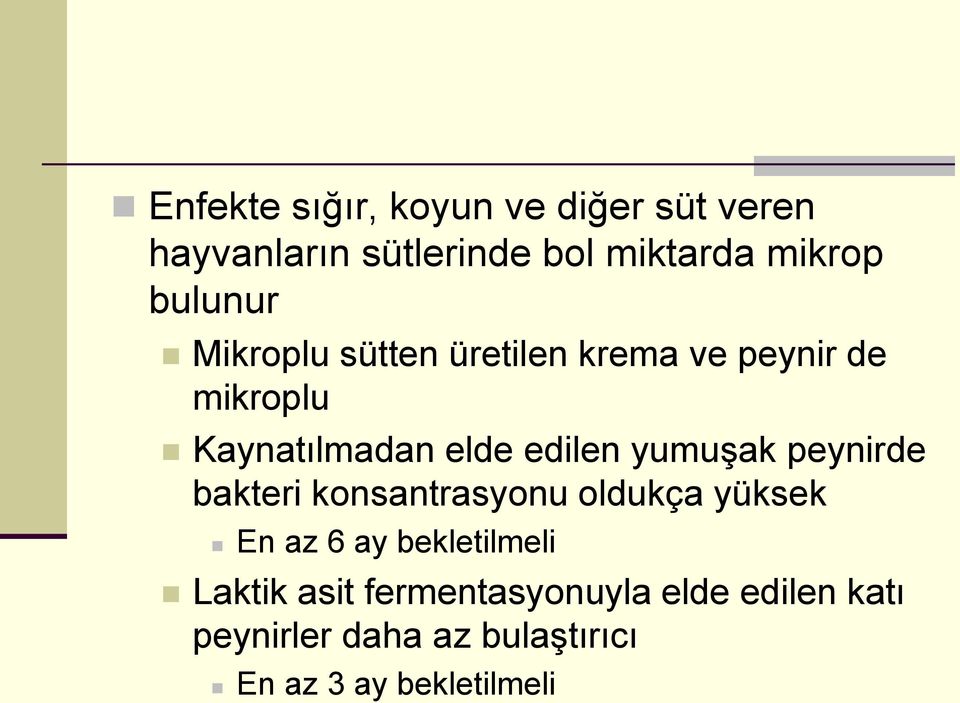 Enfekte sığır, koyun ve diğer süt veren hayvanların sütlerinde bol miktarda mikrop bulunur

Mikroplu sütten üretilen krema ve peynir de mikroplu

Kaynatılmadan elde edilen yumuşak peynirde bakteri konsantrasyonu oldukça yüksek

En az 6 ay bekletilmeli

Laktik asit fermentasyonuyla elde edilen katı peynirler daha az bulaştırıcı

En az 3 ay bekletilmeli